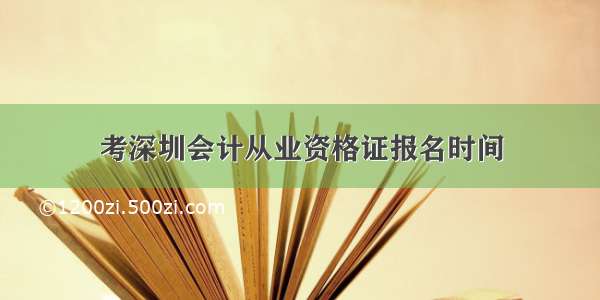 考深圳会计从业资格证报名时间

©1200zi.500zi.com